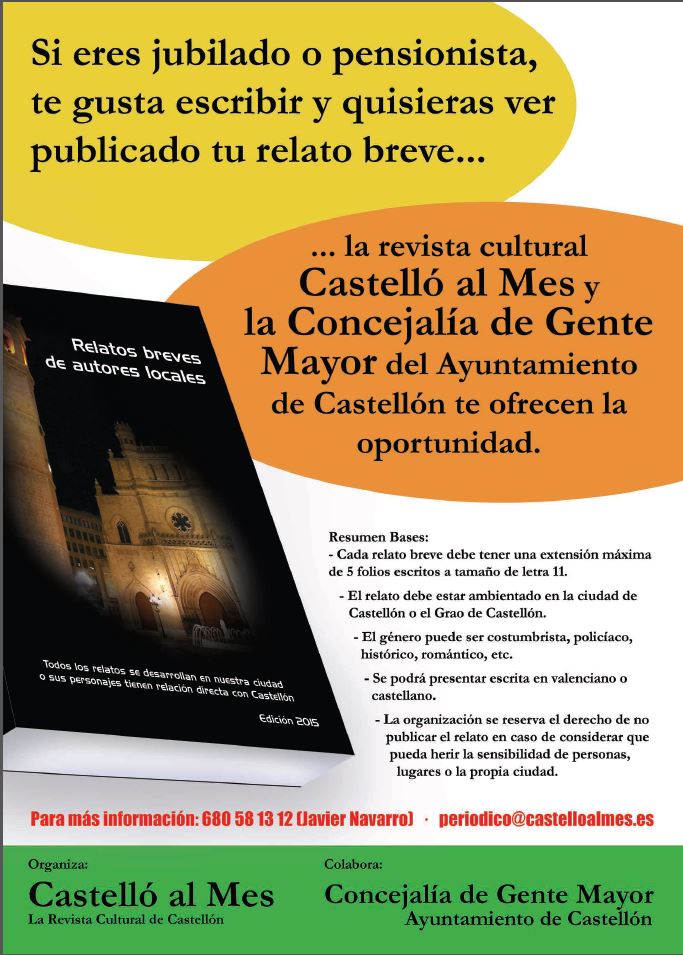 Si eres jubilado o pensionista, te gusta escribir y quisieras ver publicado tu relato breve...

... la revista cultural Castelló al Mes y la Concejalía de Gente Mayor del Ayuntamiento de Castellón te ofrecen la oportunidad.

Relatos breves de autores locales

Todos los relatos se desarrollan en nuestra ciudad o sus personajes tienen relación directa con Castellón

Edición 2015

Resumen Bases:
- Cada relato breve debe tener una extensión máxima de 5 folios escritos a tamaño de letra 11.
- El relato debe estar ambientado en la ciudad de Castellón o el Grao de Castellón.
- El género puede ser costumbrista, policíaco, histórico, romántico, etc.
- Se podrá presentar escrita en valenciano o castellano.
- La organización se reserva el derecho de no publicar el relato en caso de considerar que pueda herir la sensibilidad de personas, lugares o la propia ciudad.

Para más información: 680 58 13 12 (Javier Navarro) · periodico@castelloalmes.es

Organiza:
Castelló al Mes
La Revista Cultural de Castellón

Colabora:
Concejalía de Gente Mayor
Ayuntamiento de Castellón